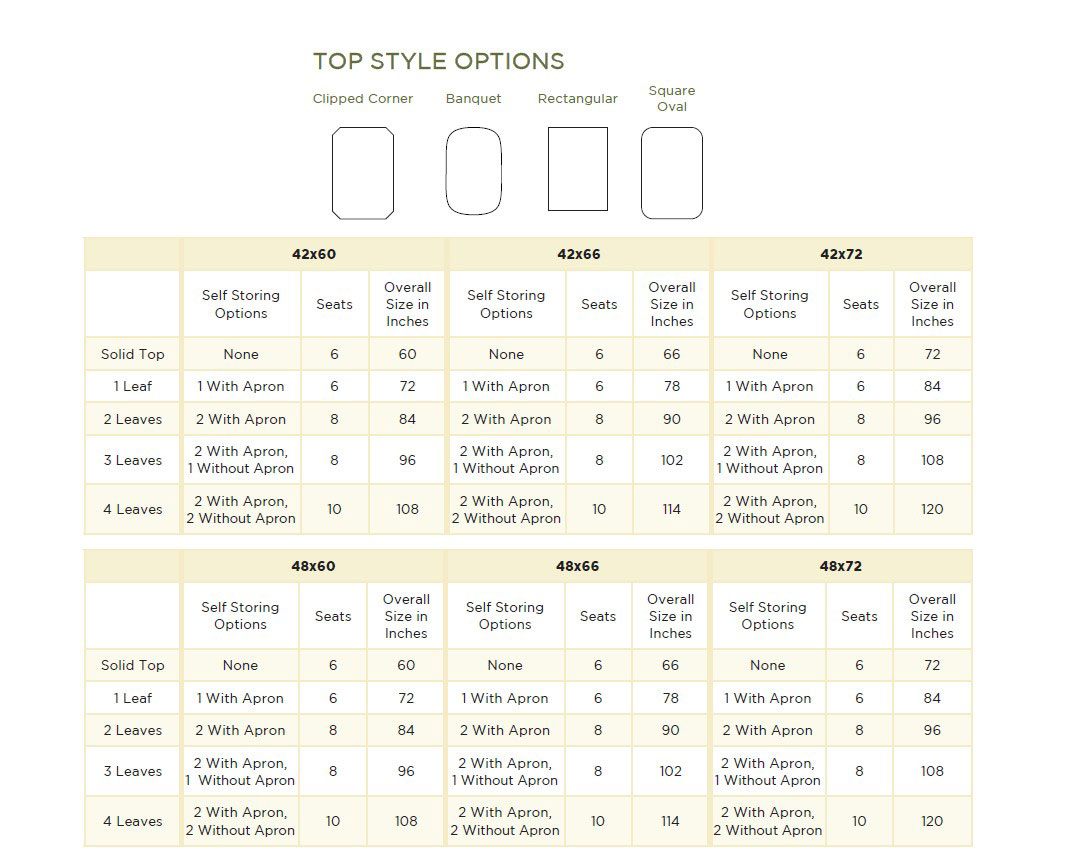 TOP STYLE OPTIONS

Clipped Corner

Banquet

Rectangular

Square Oval

| | 42x60 | | | 42x66 | | | 42x72 | | |
|---|---|---|---|---|---|---|---|---|---|
| | Self Storing Options | Seats | Overall Size in Inches | Self Storing Options | Seats | Overall Size in Inches | Self Storing Options | Seats | Overall Size in Inches |
| Solid Top | None | 6 | 60 | None | 6 | 66 | None | 6 | 72 |
| 1 Leaf | 1 With Apron | 6 | 72 | 1 With Apron | 6 | 78 | 1 With Apron | 6 | 84 |
| 2 Leaves | 2 With Apron | 8 | 84 | 2 With Apron | 8 | 90 | 2 With Apron | 8 | 96 |
| 3 Leaves | 2 With Apron, 1 Without Apron | 8 | 96 | 2 With Apron, 1 Without Apron | 8 | 102 | 2 With Apron, 1 Without Apron | 8 | 108 |
| 4 Leaves | 2 With Apron, 2 Without Apron | 10 | 108 | 2 With Apron, 2 Without Apron | 10 | 114 | 2 With Apron, 2 Without Apron | 10 | 120 |

| | 48x60 | | | 48x66 | | | 48x72 | | |
|---|---|---|---|---|---|---|---|---|---|
| | Self Storing Options | Seats | Overall Size in Inches | Self Storing Options | Seats | Overall Size in Inches | Self Storing Options | Seats | Overall Size in Inches |
| Solid Top | None | 6 | 60 | None | 6 | 66 | None | 6 | 72 |
| 1 Leaf | 1 With Apron | 6 | 72 | 1 With Apron | 6 | 78 | 1 With Apron | 6 | 84 |
| 2 Leaves | 2 With Apron | 8 | 84 | 2 With Apron | 8 | 90 | 2 With Apron | 8 | 96 |
| 3 Leaves | 2 With Apron, 1 Without Apron | 8 | 96 | 2 With Apron, 1 Without Apron | 8 | 102 | 2 With Apron, 1 Without Apron | 8 | 108 |
| 4 Leaves | 2 With Apron, 2 Without Apron | 10 | 108 | 2 With Apron, 2 Without Apron | 10 | 114 | 2 With Apron, 2 Without Apron | 10 | 120 |